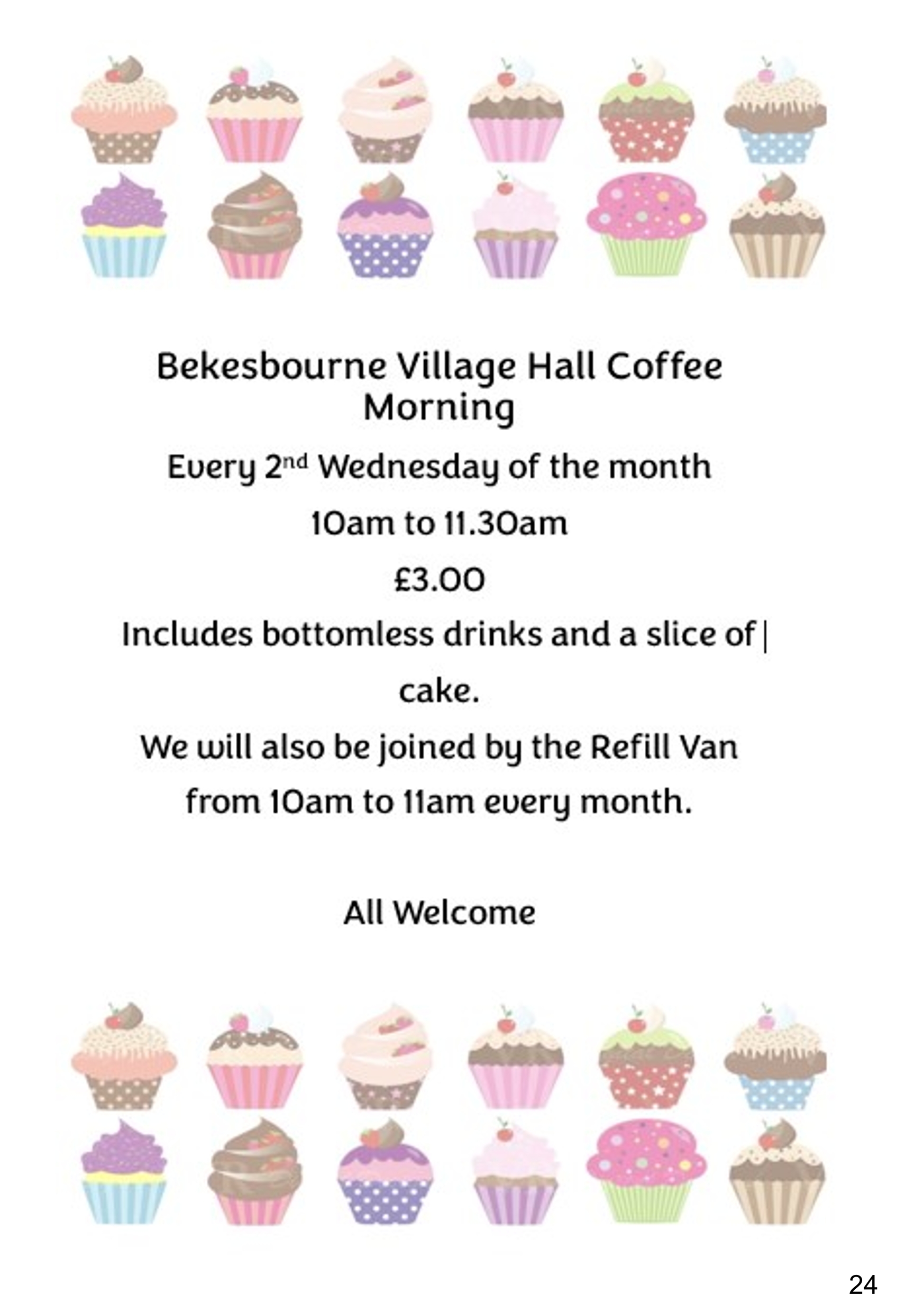 Bekesbourne Village Hall Coffee Morning

Every 2nd Wednesday of the month

10am to 11.30am

£3.00

Includes bottomless drinks and a slice of cake.

We will also be joined by the Refill Van from 10am to 11am every month.

All Welcome

24